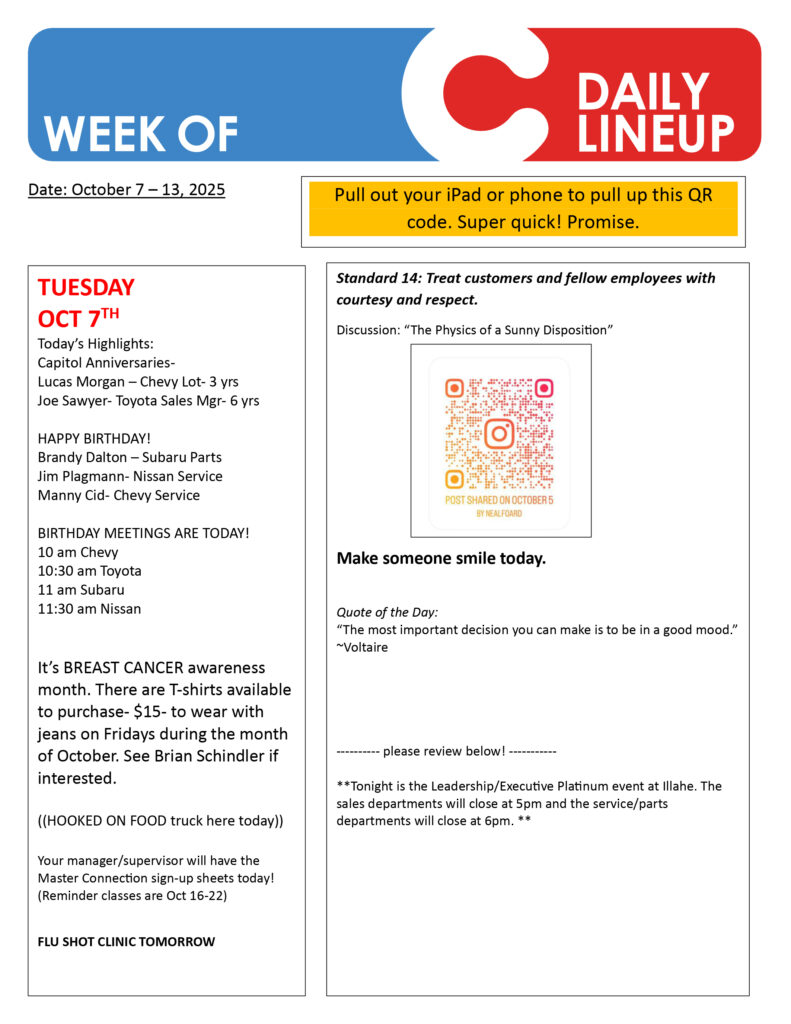 WEEK OF

DAILY LINEUP

Date: October 7 – 13, 2025

Pull out your iPad or phone to pull up this QR code. Super quick! Promise.

TUESDAY
OCT 7$^{TH}$

Today's Highlights:
Capitol Anniversaries-
Lucas Morgan – Chevy Lot- 3 yrs
Joe Sawyer- Toyota Sales Mgr- 6 yrs

HAPPY BIRTHDAY!
Brandy Dalton – Subaru Parts
Jim Plagmann- Nissan Service
Manny Cid- Chevy Service

BIRTHDAY MEETINGS ARE TODAY!
10 am Chevy
10:30 am Toyota
11 am Subaru
11:30 am Nissan

It's BREAST CANCER awareness month. There are T-shirts available to purchase- $15- to wear with jeans on Fridays during the month of October. See Brian Schindler if interested.

((HOOKED ON FOOD truck here today))

Your manager/supervisor will have the Master Connection sign-up sheets today! (Reminder classes are Oct 16-22)

FLU SHOT CLINIC TOMORROW

Standard 14: Treat customers and fellow employees with courtesy and respect.

Discussion: "The Physics of a Sunny Disposition"

POST SHARED ON OCTOBER 5
BY NEALFOARD

Make someone smile today.

Quote of the Day:
"The most important decision you can make is to be in a good mood." ~Voltaire

---------- please review below! -----------

**Tonight is the Leadership/Executive Platinum event at Illahe. The sales departments will close at 5pm and the service/parts departments will close at 6pm. **